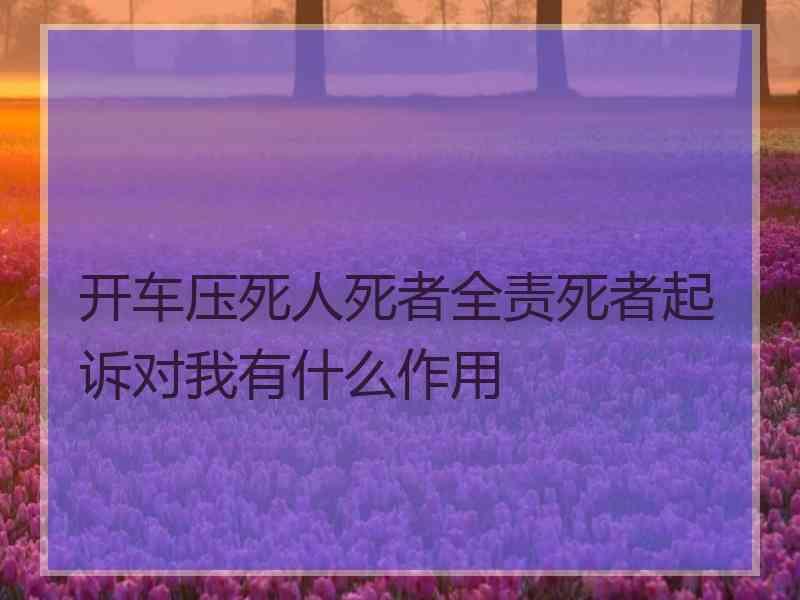 开车压死人死者全责死者起诉对我有什么作用